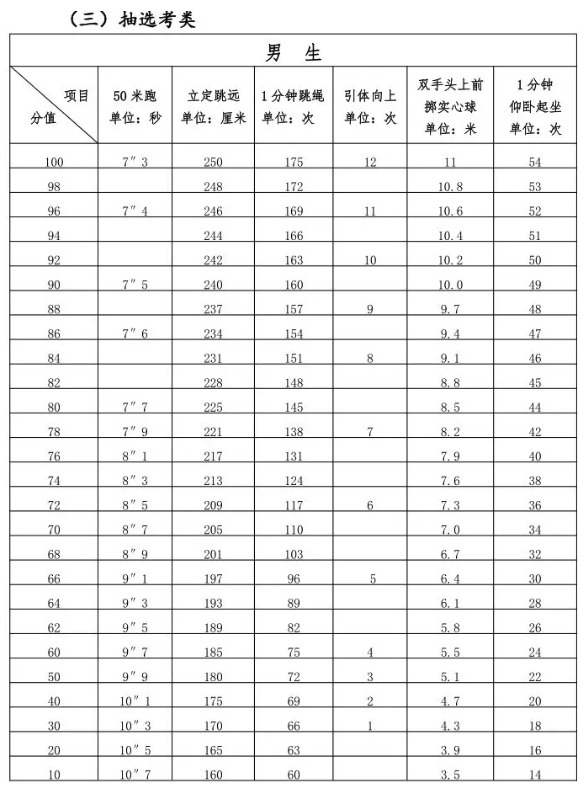 （三）抽选考类

| 男 生 | | | | | | |
|---|---|---|---|---|---|---|
| 项目 分值 | 50 米跑 单位：秒 | 立定跳远 单位：厘米 | 1 分钟跳绳 单位：次 | 引体向上 单位：次 | 双手头上前掷实心球 单位：米 | 1 分钟仰卧起坐 单位：次 |
| 100 | 7″3 | 250 | 175 | 12 | 11 | 54 |
| 98 | | 248 | 172 | | 10.8 | 53 |
| 96 | 7″4 | 246 | 169 | 11 | 10.6 | 52 |
| 94 | | 244 | 166 | | 10.4 | 51 |
| 92 | | 242 | 163 | 10 | 10.2 | 50 |
| 90 | 7″5 | 240 | 160 | | 10.0 | 49 |
| 88 | | 237 | 157 | 9 | 9.7 | 48 |
| 86 | 7″6 | 234 | 154 | | 9.4 | 47 |
| 84 | | 231 | 151 | 8 | 9.1 | 46 |
| 82 | | 228 | 148 | | 8.8 | 45 |
| 80 | 7″7 | 225 | 145 | | 8.5 | 44 |
| 78 | 7″9 | 221 | 138 | 7 | 8.2 | 42 |
| 76 | 8″1 | 217 | 131 | | 7.9 | 40 |
| 74 | 8″3 | 213 | 124 | | 7.6 | 38 |
| 72 | 8″5 | 209 | 117 | 6 | 7.3 | 36 |
| 70 | 8″7 | 205 | 110 | | 7.0 | 34 |
| 68 | 8″9 | 201 | 103 | | 6.7 | 32 |
| 66 | 9″1 | 197 | 96 | 5 | 6.4 | 30 |
| 64 | 9″3 | 193 | 89 | | 6.1 | 28 |
| 62 | 9″5 | 189 | 82 | | 5.8 | 26 |
| 60 | 9″7 | 185 | 75 | 4 | 5.5 | 24 |
| 50 | 9″9 | 180 | 72 | 3 | 5.1 | 22 |
| 40 | 10″1 | 175 | 69 | 2 | 4.7 | 20 |
| 30 | 10″3 | 170 | 66 | 1 | 4.3 | 18 |
| 20 | 10″5 | 165 | 63 | | 3.9 | 16 |
| 10 | 10″7 | 160 | 60 | | 3.5 | 14 |